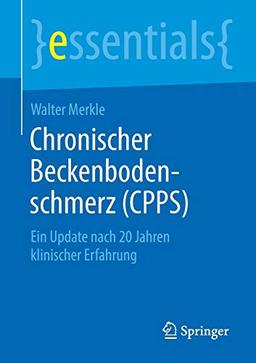 }essentials{

Walter Merkle

Chronischer Beckenbodenschmerz (CPPS)

Ein Update nach 20 Jahren klinischer Erfahrung

Springer